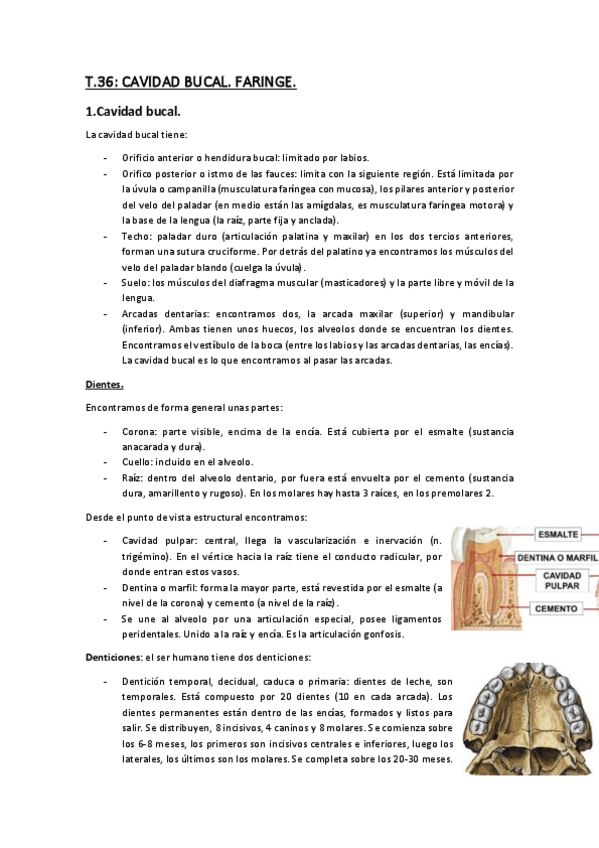 T.36: CAVIDAD BUCAL. FARINGE.

1.Cavidad bucal.

La cavidad bucal tiene:

- Orificio anterior o hendidura bucal: limitado por labios.
- Orifico posterior o istmo de las fauces: limita con la siguiente región. Está limitada por la úvula o campanilla (musculatura faríngea con mucosa), los pilares anterior y posterior del velo del paladar (en medio están las amígdalas, es musculatura faríngea motora) y la base de la lengua (la raíz, parte fija y anclada).
- Techo: paladar duro (articulación palatina y maxilar) en los dos tercios anteriores, forman una sutura cruciforme. Por detrás del palatino ya encontramos los músculos del velo del paladar blando (cuelga la úvula).
- Suelo: los músculos del diafragma muscular (masticadores) y la parte libre y móvil de la lengua.
- Arcadas dentarias: encontramos dos, la arcada maxilar (superior) y mandibular (inferior). Ambas tienen unos huecos, los alveolos donde se encuentran los dientes. Encontramos el vestíbulo de la boca (entre los labios y las arcadas dentarias, las encías). La cavidad bucal es lo que encontramos al pasar las arcadas.

Dientes.

Encontramos de forma general unas partes:

- Corona: parte visible, encima de la encía. Está cubierta por el esmalte (sustancia anacarada y dura).
- Cuello: incluido en el alveolo.
- Raíz: dentro del alveolo dentario, por fuera está envuelta por el cemento (sustancia dura, amarillento y rugoso). En los molares hay hasta 3 raíces, en los premolares 2.

Desde el punto de vista estructural encontramos:

- Cavidad pulpar: central, llega la vascularización e inervación (n. trigémino). En el vértice hacia la raíz tiene el conducto radicular, por donde entran estos vasos.
- Dentina o marfil: forma la mayor parte, está revestida por el esmalte (a nivel de la corona) y cemento (a nivel de la raíz).
- Se une al alveolo por una articulación especial, posee ligamentos peridentales. Unido a la raíz y encía. Es la articulación gonfosis.

ESMALTE
DENTINA O MARFIL
CAVIDAD PULPAR
CEMENTO

Denticiones: el ser humano tiene dos denticiones:

- Dentición temporal, decidual, caduca o primaria: dientes de leche, son temporales. Está compuesto por 20 dientes (10 en cada arcada). Los dientes permanentes están dentro de las encías, formados y listos para salir. Se distribuyen, 8 incisivos, 4 caninos y 8 molares. Se comienza sobre los 6-8 meses, los primeros son incisivos centrales e inferiores, luego los laterales, los últimos son los molares. Se completa sobre los 20-30 meses.